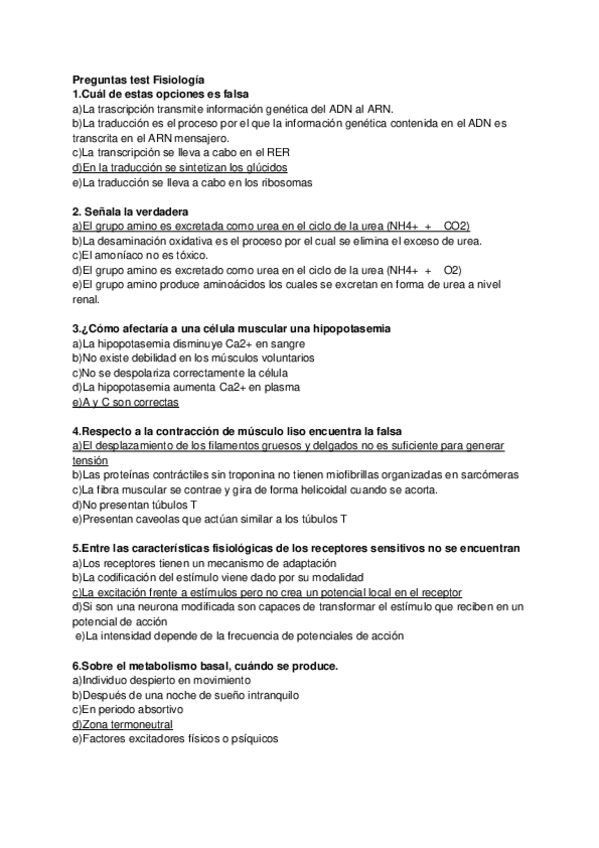 Preguntas test Fisiología
1.Cuál de estas opciones es falsa
a)La trascripción transmite información genética del ADN al ARN.
b)La traducción es el proceso por el que la información genética contenida en el ADN es transcrita en el ARN mensajero.
c)La transcripción se lleva a cabo en el RER
d)En la traducción se sintetizan los glúcidos
e)La traducción se lleva a cabo en los ribosomas

2. Señala la verdadera
a)El grupo amino es excretada como urea en el ciclo de la urea (NH4+ + CO2)
b)La desaminación oxidativa es el proceso por el cual se elimina el exceso de urea.
c)El amoníaco no es tóxico.
d)El grupo amino es excretado como urea en el ciclo de la urea (NH4+ + O2)
e)El grupo amino produce aminoácidos los cuales se excretan en forma de urea a nivel renal.

3.¿Cómo afectaría a una célula muscular una hipopotasemia
a)La hipopotasemia disminuye Ca2+ en sangre
b)No existe debilidad en los músculos voluntarios
c)No se despolariza correctamente la célula
d)La hipopotasemia aumenta Ca2+ en plasma
e)A y C son correctas

4.Respecto a la contracción de músculo liso encuentra la falsa
a)El desplazamiento de los filamentos gruesos y delgados no es suficiente para generar tensión
b)Las proteínas contráctiles sin troponina no tienen miofibrillas organizadas en sarcómeras
c)La fibra muscular se contrae y gira de forma helicoidal cuando se acorta.
d)No presentan túbulos T
e)Presentan caveolas que actúan similar a los túbulos T

5.Entre las características fisiológicas de los receptores sensitivos no se encuentran
a)Los receptores tienen un mecanismo de adaptación
b)La codificación del estímulo viene dado por su modalidad
c)La excitación frente a estímulos pero no crea un potencial local en el receptor
d)Si son una neurona modificada son capaces de transformar el estímulo que reciben en un potencial de acción
e)La intensidad depende de la frecuencia de potenciales de acción

6.Sobre el metabolismo basal, cuándo se produce.
a)Individuo despierto en movimiento
b)Después de una noche de sueño intranquilo
c)En periodo absortivo
d)Zona termoneutral
e)Factores excitadores físicos o psíquicos